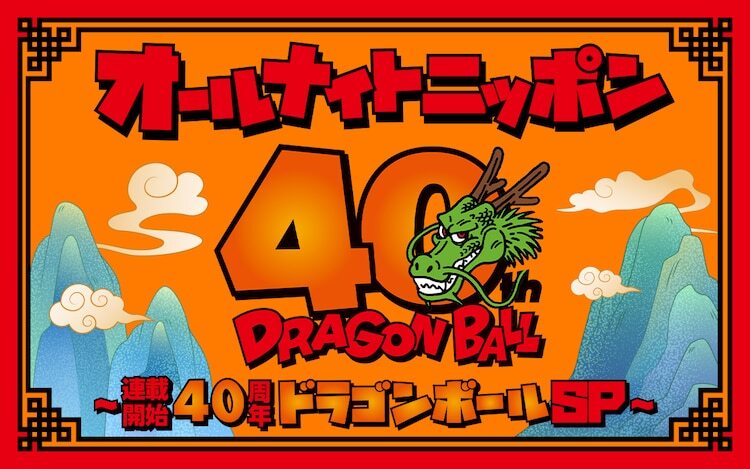 オールナイトニッポン

40th

DRAGON BALL

～連載開始40周年ドラゴンボールSP～